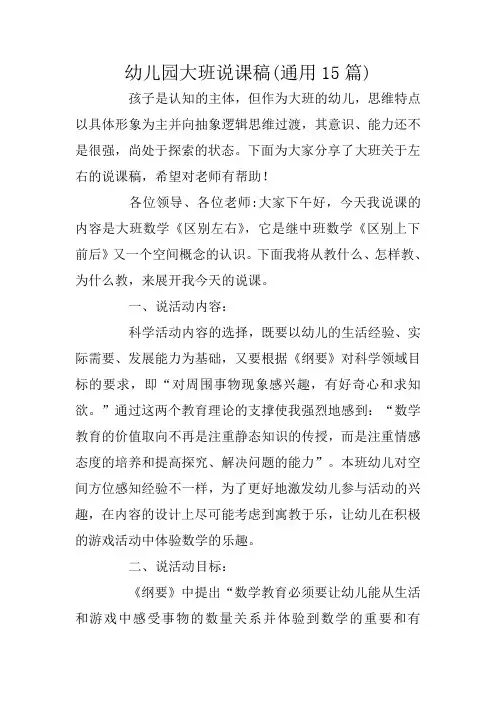 幼儿园大班说课稿(通用 15 篇)

孩子是认知的主体，但作为大班的幼儿，思维特点以具体形象为主并向抽象逻辑思维过渡，其意识、能力还不是很强，尚处于探索的状态。下面为大家分享了大班关于左右的说课稿，希望对老师有帮助！

各位领导、各位老师:大家下午好，今天我说课的内容是大班数学《区别左右》，它是继中班数学《区别上下前后》又一个空间概念的认识。下面我将从教什么、怎样教、为什么教，来展开我今天的说课。

一、说活动内容：

科学活动内容的选择，既要以幼儿的生活经验、实际需要、发展能力为基础，又要根据《纲要》对科学领域目标的要求，即“对周围事物现象感兴趣，有好奇心和求知欲。”通过这两个教育理论的支撑使我强烈地感到：“数学教育的价值取向不再是注重静态知识的传授，而是注重情感态度的培养和提高探究、解决问题的能力”。本班幼儿对空间方位感知经验不一样，为了更好地激发幼儿参与活动的兴趣，在内容的设计上尽可能考虑到寓教于乐，让幼儿在积极的游戏活动中体验数学的乐趣。

二、说活动目标：

《纲要》中提出“数学教育必须要让幼儿能从生活和游戏中感受事物的数量关系并体验到数学的重要和有